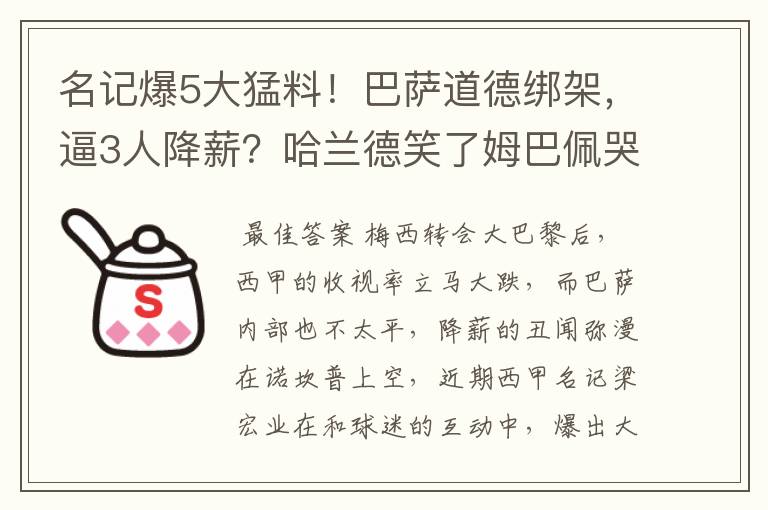 名记爆5大猛料！巴萨道德绑架，逼3人降薪？哈兰德笑了姆巴佩哭

S

最佳答案 梅西转会大巴黎后，西甲的收视率立马大跌，而巴萨内部也不太平，降薪的丑闻弥漫在诺坎普上空，近期西甲名记梁宏业在和球迷的互动中，爆出大